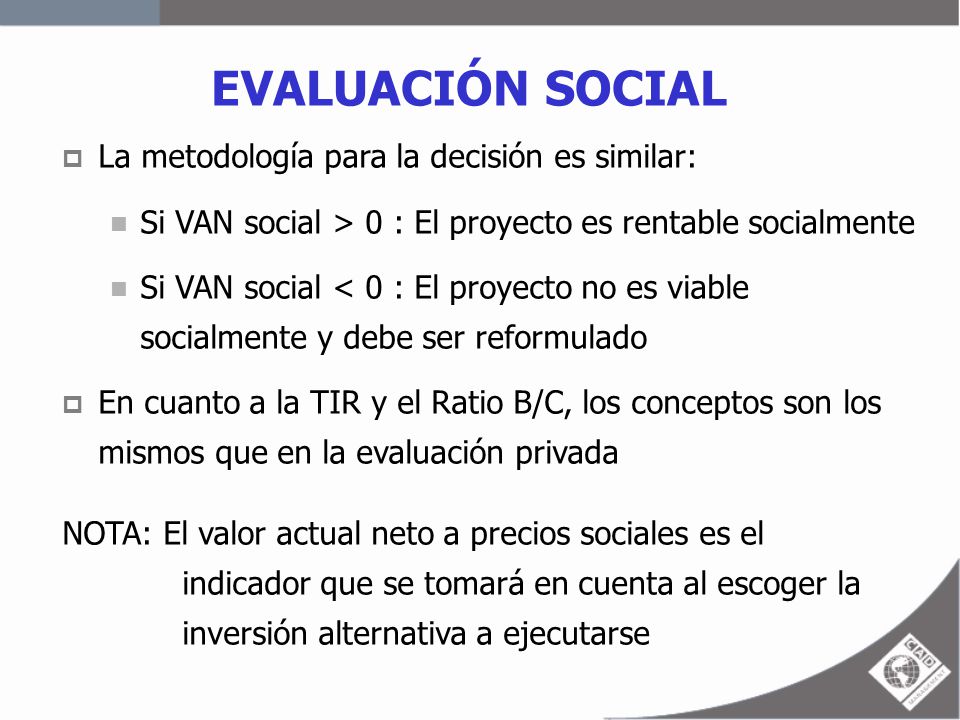 EVALUACIÓN SOCIAL

La metodología para la decisión es similar:

Si VAN social > 0 : El proyecto es rentable socialmente

Si VAN social < 0 : El proyecto no es viable socialmente y debe ser reformulado

En cuanto a la TIR y el Ratio B/C, los conceptos son los mismos que en la evaluación privada

NOTA: El valor actual neto a precios sociales es el indicador que se tomará en cuenta al escoger la inversión alternativa a ejecutarse

CAD
MANAGEMENT